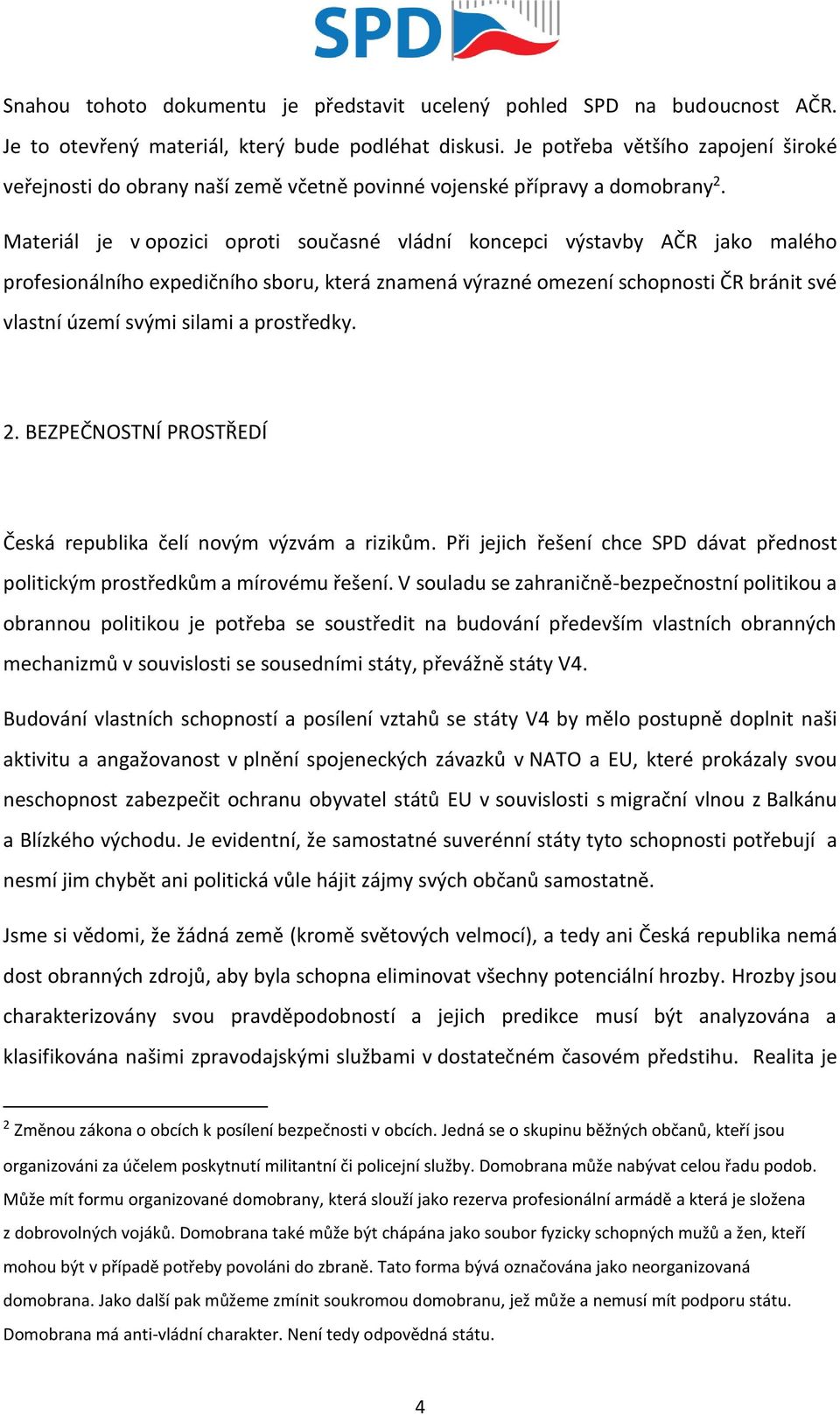 SPD

Snahou tohoto dokumentu je představit ucelený pohled SPD na budoucnost AČR. Je to otevřený materiál, který bude podléhat diskusi. Je potřeba většího zapojení široké veřejnosti do obrany naší země včetně povinné vojenské přípravy a domobrany$^2$.

Materiál je v opozici oproti současné vládní koncepci výstavby AČR jako malého profesionálního expedičního sboru, která znamená výrazné omezení schopnosti ČR bránit své vlastní území svými silami a prostředky.

2. BEZPEČNOSTNÍ PROSTŘEDÍ

Česká republika čelí novým výzvám a rizikům. Při jejich řešení chce SPD dávat přednost politickým prostředkům a mírovému řešení. V souladu se zahraničně-bezpečnostní politikou a obrannou politikou je potřeba se soustředit na budování především vlastních obranných mechanizmů v souvislosti se sousedními státy, převážně státy V4.

Budování vlastních schopností a posílení vztahů se státy V4 by mělo postupně doplnit naši aktivitu a angažovanost v plnění spojeneckých závazků v NATO a EU, které prokázaly svou neschopnost zabezpečit ochranu obyvatel států EU v souvislosti s migrační vlnou z Balkánu a Blízkého východu. Je evidentní, že samostatné suverénní státy tyto schopnosti potřebují a nesmí jim chybět ani politická vůle hájit zájmy svých občanů samostatně.

Jsme si vědomi, že žádná země (kromě světových velmocí), a tedy ani Česká republika nemá dost obranných zdrojů, aby byla schopna eliminovat všechny potenciální hrozby. Hrozby jsou charakterizovány svou pravděpodobností a jejich predikce musí být analyzována a klasifikována našimi zpravodajskými službami v dostatečném časovém předstihu. Realita je

$^2$ Změnou zákona o obcích k posílení bezpečnosti v obcích. Jedná se o skupinu běžných občanů, kteří jsou organizováni za účelem poskytnutí militantní či policejní služby. Domobrana může nabývat celou řadu podob. Může mít formu organizované domobrany, která slouží jako rezerva profesionální armádě a která je složena z dobrovolných vojáků. Domobrana také může být chápána jako soubor fyzicky schopných mužů a žen, kteří mohou být v případě potřeby povoláni do zbraně. Tato forma bývá označována jako neorganizovaná domobrana. Jako další pak můžeme zmínit soukromou domobranu, jež může a nemusí mít podporu státu. Domobrana má anti-vládní charakter. Není tedy odpovědná státu.

4